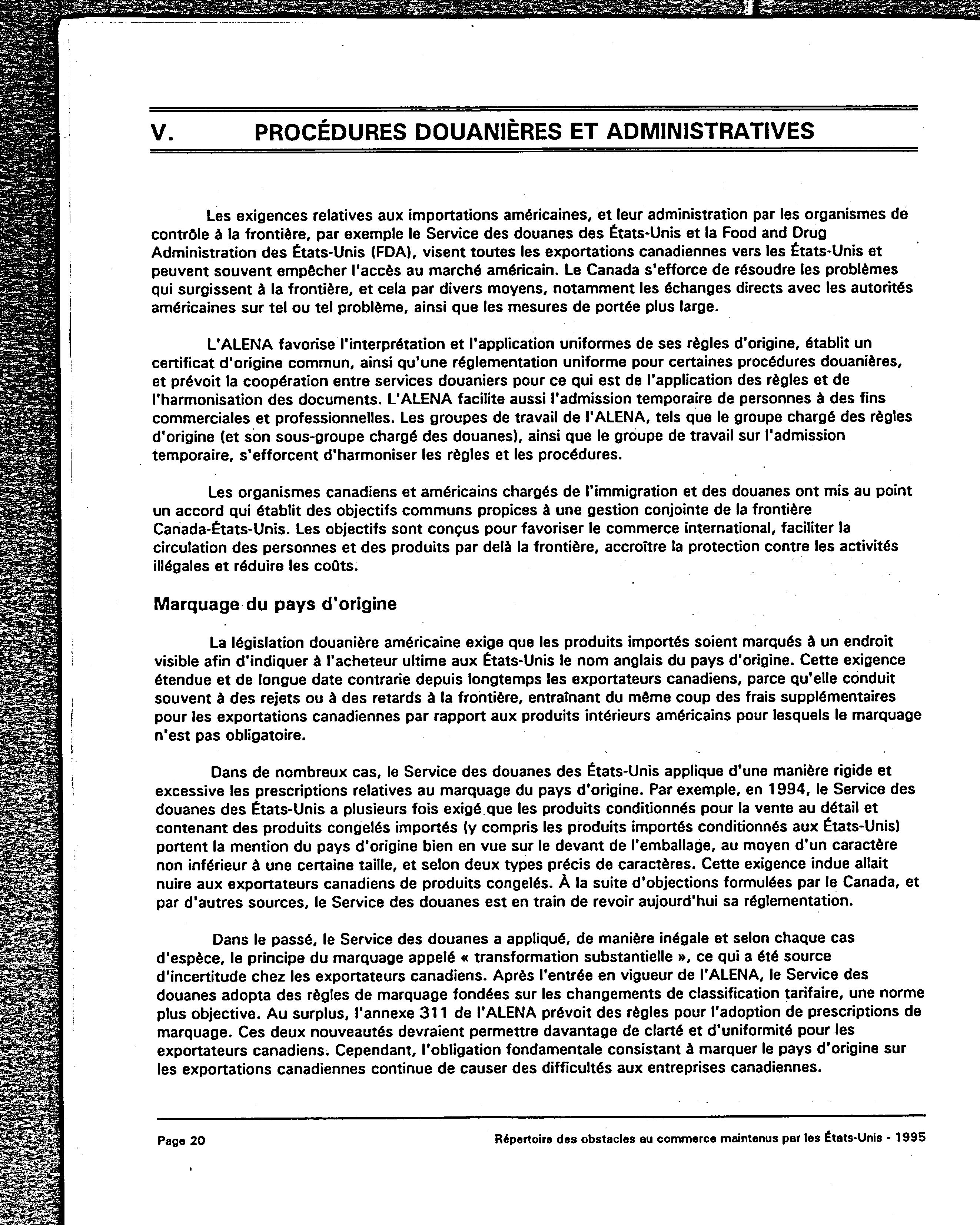 V. PROCÉDURES DOUANIÈRES ET ADMINISTRATIVES

Les exigences relatives aux importations américaines, et leur administration par les organismes de contrôle à la frontière, par exemple le Service des douanes des États-Unis et la Food and Drug Administration des États-Unis (FDA), visent toutes les exportations canadiennes vers les États-Unis et peuvent souvent empêcher l'accès au marché américain. Le Canada s'efforce de résoudre les problèmes qui surgissent à la frontière, et cela par divers moyens, notamment les échanges directs avec les autorités américaines sur tel ou tel problème, ainsi que les mesures de portée plus large.

L'ALENA favorise l'interprétation et l'application uniformes de ses règles d'origine, établit un certificat d'origine commun, ainsi qu'une réglementation uniforme pour certaines procédures douanières, et prévoit la coopération entre services douaniers pour ce qui est de l'application des règles et de l'harmonisation des documents. L'ALENA facilite aussi l'admission temporaire de personnes à des fins commerciales et professionnelles. Les groupes de travail de l'ALENA, tels que le groupe chargé des règles d'origine (et son sous-groupe chargé des douanes), ainsi que le groupe de travail sur l'admission temporaire, s'efforcent d'harmoniser les règles et les procédures.

Les organismes canadiens et américains chargés de l'immigration et des douanes ont mis au point un accord qui établit des objectifs communs propices à une gestion conjointe de la frontière Canada-États-Unis. Les objectifs sont conçus pour favoriser le commerce international, faciliter la circulation des personnes et des produits par delà la frontière, accroître la protection contre les activités illégales et réduire les coûts.

Marquage du pays d'origine

La législation douanière américaine exige que les produits importés soient marqués à un endroit visible afin d'indiquer à l'acheteur ultime aux États-Unis le nom anglais du pays d'origine. Cette exigence étendue et de longue date contrarie depuis longtemps les exportateurs canadiens, parce qu'elle conduit souvent à des rejets ou à des retards à la frontière, entraînant du même coup des frais supplémentaires pour les exportations canadiennes par rapport aux produits intérieurs américains pour lesquels le marquage n'est pas obligatoire.

Dans de nombreux cas, le Service des douanes des États-Unis applique d'une manière rigide et excessive les prescriptions relatives au marquage du pays d'origine. Par exemple, en 1994, le Service des douanes des États-Unis a plusieurs fois exigé que les produits conditionnés pour la vente au détail et contenant des produits congelés importés (y compris les produits importés conditionnés aux États-Unis) portent la mention du pays d'origine bien en vue sur le devant de l'emballage, au moyen d'un caractère non inférieur à une certaine taille, et selon deux types précis de caractères. Cette exigence indue allait nuire aux exportateurs canadiens de produits congelés. À la suite d'objections formulées par le Canada, et par d'autres sources, le Service des douanes est en train de revoir aujourd'hui sa réglementation.

Dans le passé, le Service des douanes a appliqué, de manière inégale et selon chaque cas d'espèce, le principe du marquage appelé « transformation substantielle », ce qui a été source d'incertitude chez les exportateurs canadiens. Après l'entrée en vigueur de l'ALENA, le Service des douanes adopta des règles de marquage fondées sur les changements de classification tarifaire, une norme plus objective. Au surplus, l'annexe 311 de l'ALENA prévoit des règles pour l'adoption de prescriptions de marquage. Ces deux nouveautés devraient permettre davantage de clarté et d'uniformité pour les exportateurs canadiens. Cependant, l'obligation fondamentale consistant à marquer le pays d'origine sur les exportations canadiennes continue de causer des difficultés aux entreprises canadiennes.

Page 20 Répertoire des obstacles au commerce maintenus par les États-Unis - 1995